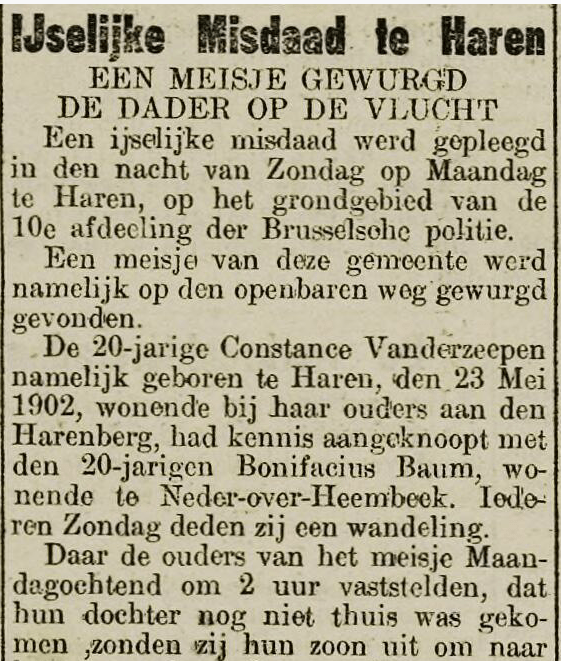 IJselijke Misdaad te Haren

EEN MEISJE GEWURGD
DE DADER OP DE VLUCHT

Een ijselijke misdaad werd gepleegd in den nacht van Zondag op Maandag te Haren, op het grondgebied van de 10e afdeeling der Brusselsche politie.

Een meisje van deze gemeente werd namelijk op den openbaren weg gewurgd gevonden.

De 20-jarige Constance Vanderzeepen namelijk geboren te Haren, den 23 Mei 1902, wonende bij haar ouders aan den Harenberg, had kennis aangeknoopt met den 20-jarigen Bonifacius Baum, wonende te Neder-over-Heembeek. Iederen Zondag deden zij een wandeling.

Daar de ouders van het meisje Maandagochtend om 2 uur vaststelden, dat hun dochter nog niet thuis was gekomen ,zonden zij hun zoon uit om naar